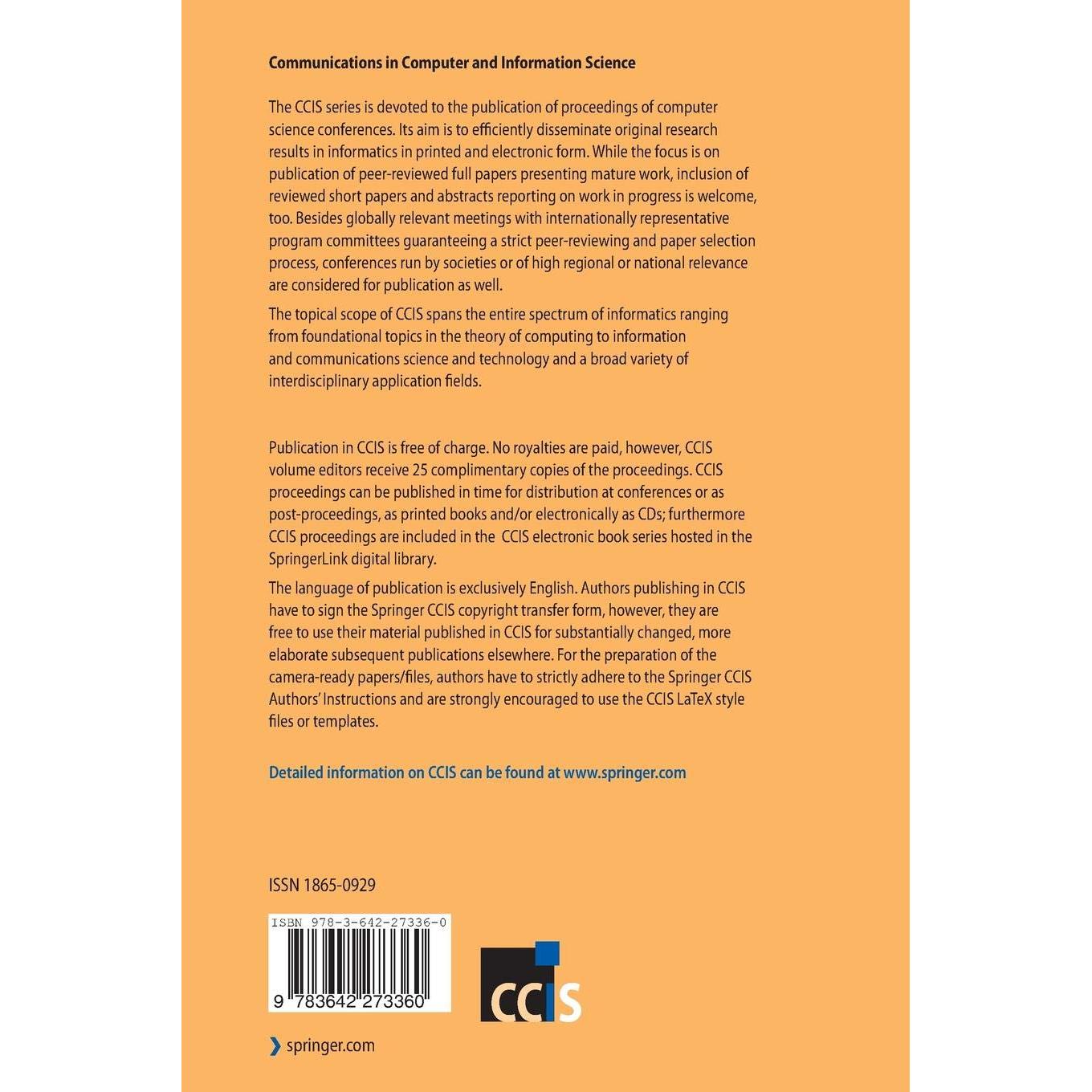 Communications in Computer and Information Science

The CCIS series is devoted to the publication of proceedings of computer science conferences. Its aim is to efficiently disseminate original research results in informatics in printed and electronic form. While the focus is on publication of peer-reviewed full papers presenting mature work, inclusion of reviewed short papers and abstracts reporting on work in progress is welcome, too. Besides globally relevant meetings with internationally representative program committees guaranteeing a strict peer-reviewing and paper selection process, conferences run by societies or of high regional or national relevance are considered for publication as well.

The topical scope of CCIS spans the entire spectrum of informatics ranging from foundational topics in the theory of computing to information and communications science and technology and a broad variety of interdisciplinary application fields.

Publication in CCIS is free of charge. No royalties are paid, however, CCIS volume editors receive 25 complimentary copies of the proceedings. CCIS proceedings can be published in time for distribution at conferences or as post-proceedings, as printed books and/or electronically as CDs; furthermore CCIS proceedings are included in the CCIS electronic book series hosted in the SpringerLink digital library.

The language of publication is exclusively English. Authors publishing in CCIS have to sign the Springer CCIS copyright transfer form, however, they are free to use their material published in CCIS for substantially changed, more elaborate subsequent publications elsewhere. For the preparation of the camera-ready papers/files, authors have to strictly adhere to the Springer CCIS Authors' Instructions and are strongly encouraged to use the CCIS LaTeX style files or templates.

Detailed information on CCIS can be found at www.springer.com

ISSN 1865-0929

ISBN 978-3-642-27336-0

9 783642 273360

CCIS

springer.com